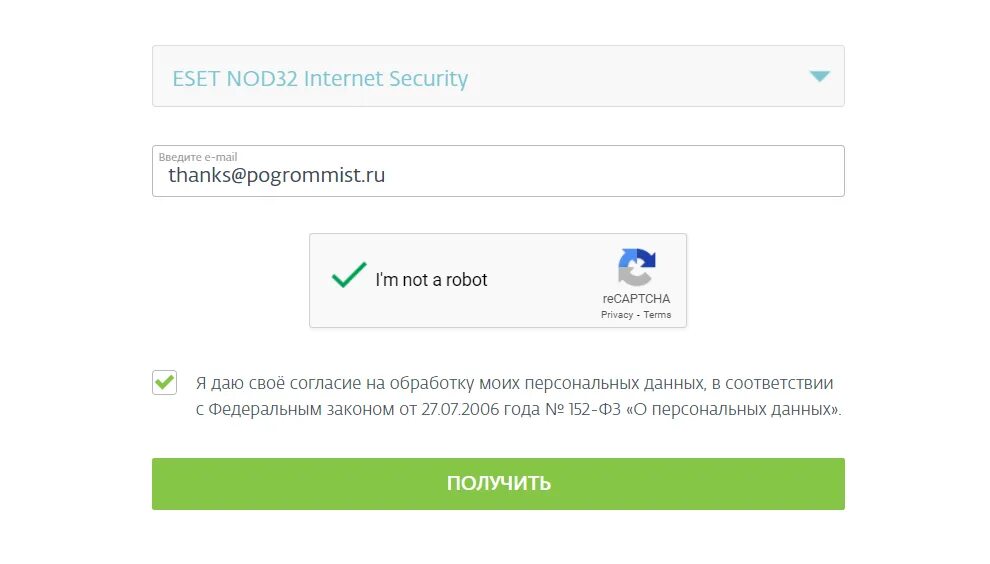 ESET NOD32 Internet Security

Введите e-mail
thanks@pogrommist.ru

I'm not a robot
reCAPTCHA
Privacy - Terms

Я даю своё согласие на обработку моих персональных данных, в соответствии с Федеральным законом от 27.07.2006 года № 152-ФЗ «О персональных данных».

ПОЛУЧИТЬ